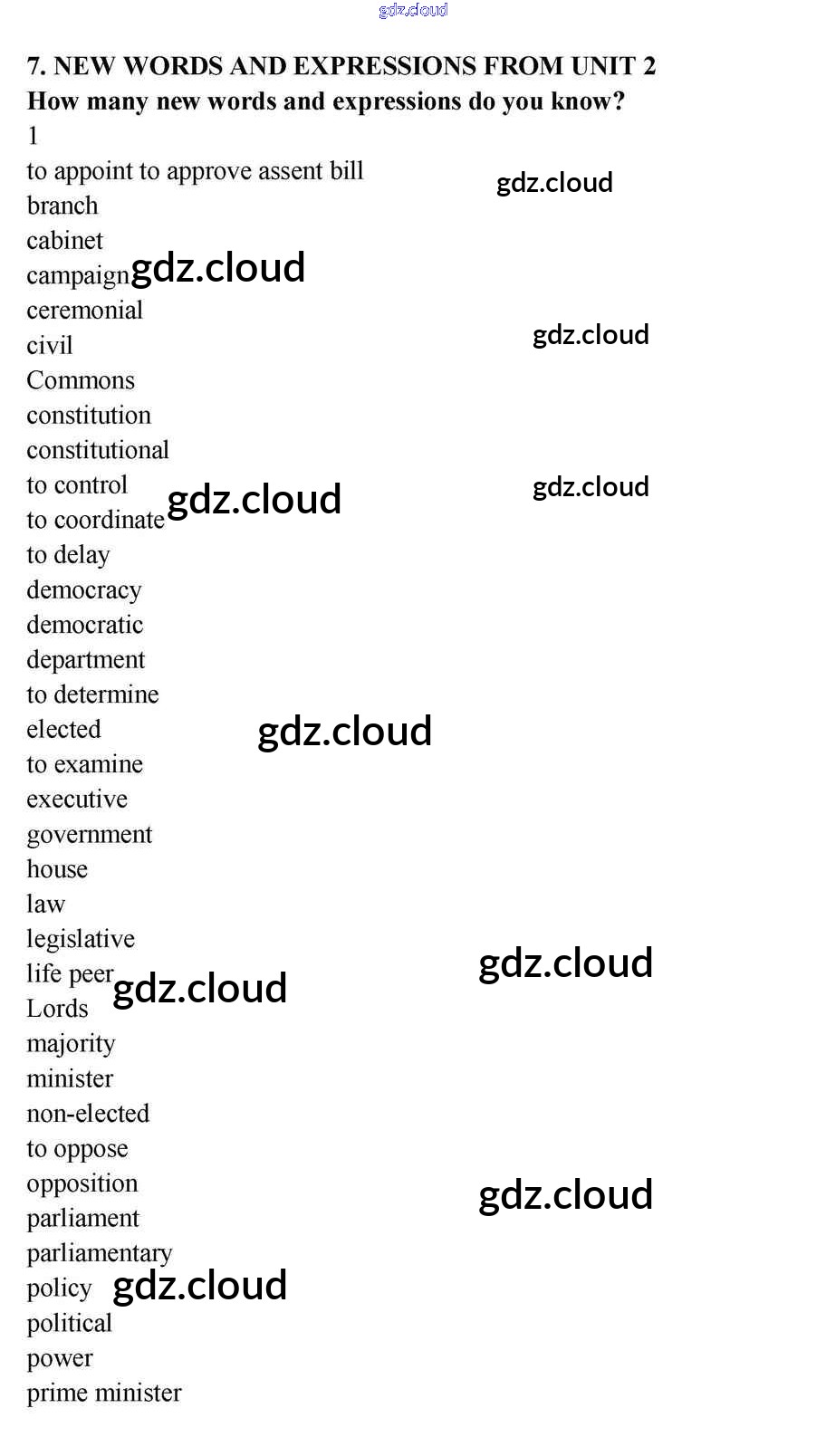 7. NEW WORDS AND EXPRESSIONS FROM UNIT 2
How many new words and expressions do you know?
1
to appoint to approve assent bill
branch
cabinet
campaign
ceremonial
civil
Commons
constitution
constitutional
to control
to coordinate
to delay
democracy
democratic
department
to determine
elected
to examine
executive
government
house
law
legislative
life peer
Lords
majority
minister
non-elected
to oppose
opposition
parliament
parliamentary
policy
political
power
prime minister

gdz.cloud